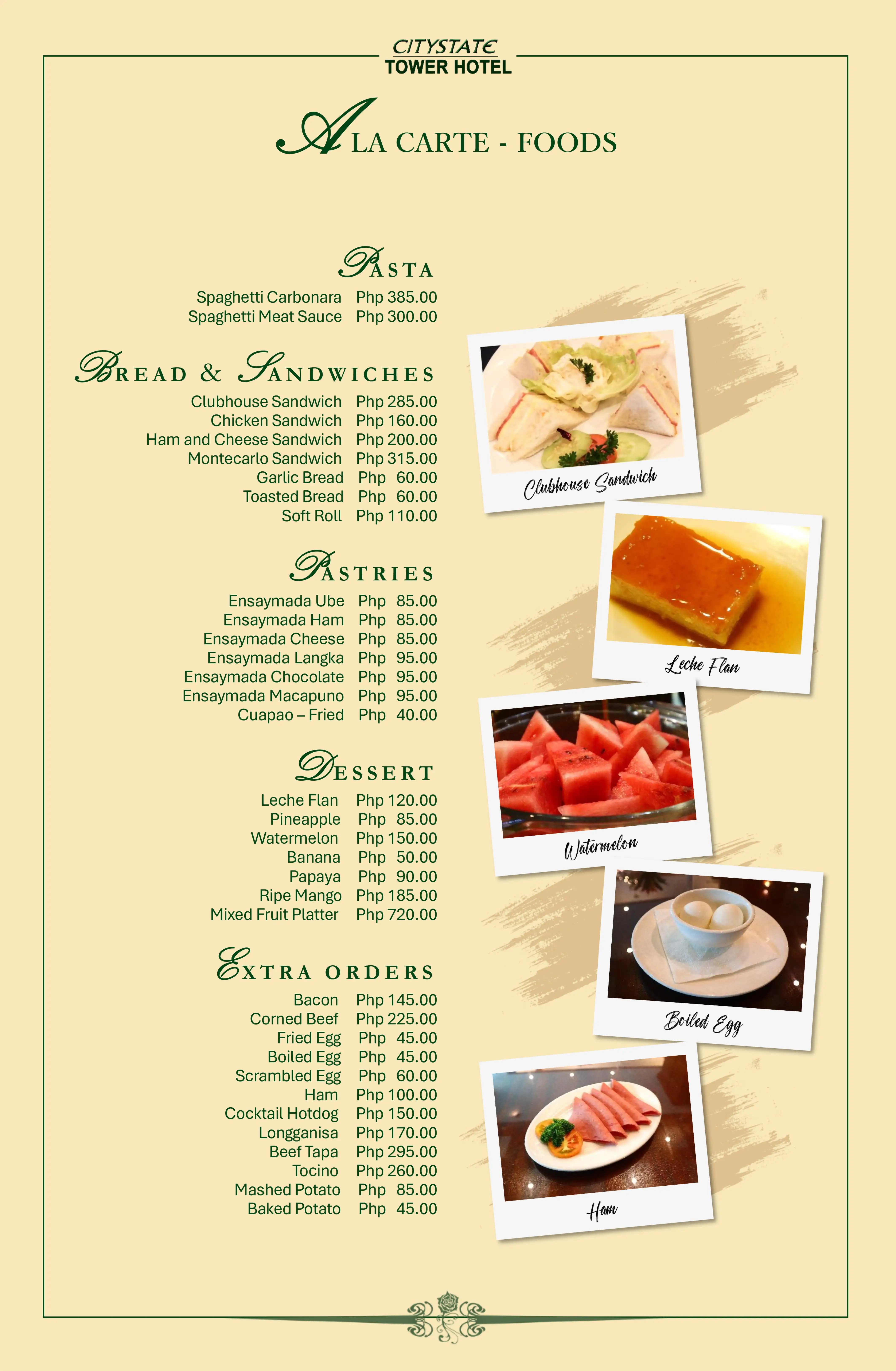 CITYSTATE
TOWER HOTEL

A LA CARTE - FOODS

PASTA
Spaghetti Carbonara Php 385.00
Spaghetti Meat Sauce Php 300.00

BREAD & SANDWICHES
Clubhouse Sandwich Php 285.00
Chicken Sandwich Php 160.00
Ham and Cheese Sandwich Php 200.00
Montecarlo Sandwich Php 315.00
Garlic Bread Php 60.00
Toasted Bread Php 60.00
Soft Roll Php 110.00

PASTRIES
Ensaymada Ube Php 85.00
Ensaymada Ham Php 85.00
Ensaymada Cheese Php 85.00
Ensaymada Langka Php 95.00
Ensaymada Chocolate Php 95.00
Ensaymada Macapuno Php 95.00
Cuapao – Fried Php 40.00

DESSERT
Leche Flan Php 120.00
Pineapple Php 85.00
Watermelon Php 150.00
Banana Php 50.00
Papaya Php 90.00
Ripe Mango Php 185.00
Mixed Fruit Platter Php 720.00

EXTRA ORDERS
Bacon Php 145.00
Corned Beef Php 225.00
Fried Egg Php 45.00
Boiled Egg Php 45.00
Scrambled Egg Php 60.00
Ham Php 100.00
Cocktail Hotdog Php 150.00
Longganisa Php 170.00
Beef Tapa Php 295.00
Tocino Php 260.00
Mashed Potato Php 85.00
Baked Potato Php 45.00

Clubhouse Sandwich

Leche Flan

Watermelon

Boiled Egg

Ham